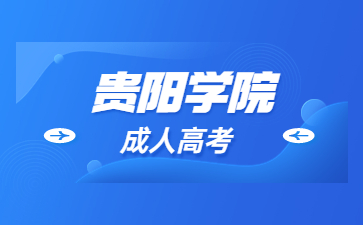 贵阳学院

成人高考